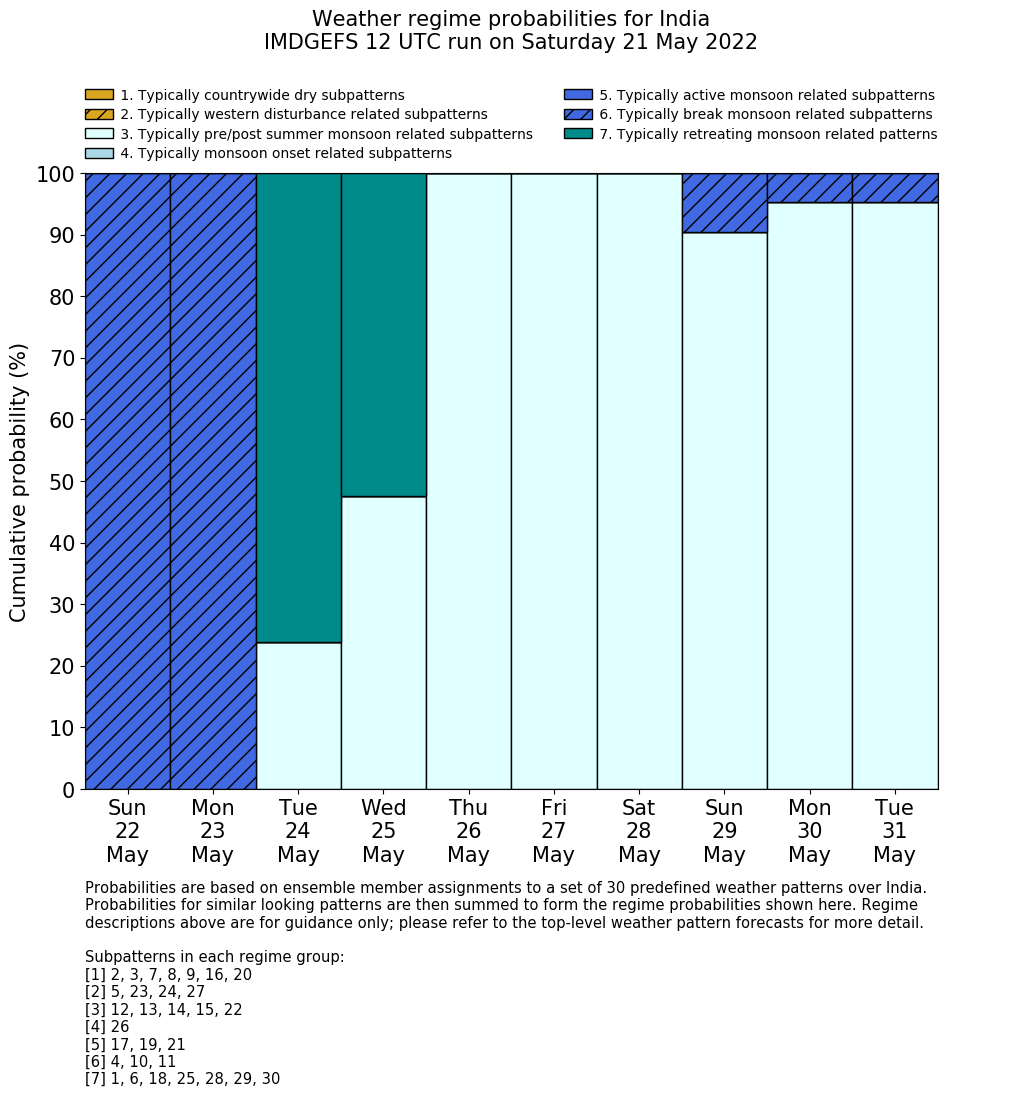 Weather regime probabilities for India
IMDGEFS 12 UTC run on Saturday 21 May 2022

1. Typically countrywide dry subpatterns
2. Typically western disturbance related subpatterns
3. Typically pre/post summer monsoon related subpatterns
4. Typically monsoon onset related subpatterns
5. Typically active monsoon related subpatterns
6. Typically break monsoon related subpatterns
7. Typically retreating monsoon related patterns

Cumulative probability (%)

100
90
80
70
60
50
40
30
20
10
0

Sun 22 May
Mon 23 May
Tue 24 May
Wed 25 May
Thu 26 May
Fri 27 May
Sat 28 May
Sun 29 May
Mon 30 May
Tue 31 May

Probabilities are based on ensemble member assignments to a set of 30 predefined weather patterns over India. Probabilities for similar looking patterns are then summed to form the regime probabilities shown here. Regime descriptions above are for guidance only; please refer to the top-level weather pattern forecasts for more detail.

Subpatterns in each regime group:
[1] 2, 3, 7, 8, 9, 16, 20
[2] 5, 23, 24, 27
[3] 12, 13, 14, 15, 22
[4] 26
[5] 17, 19, 21
[6] 4, 10, 11
[7] 1, 6, 18, 25, 28, 29, 30